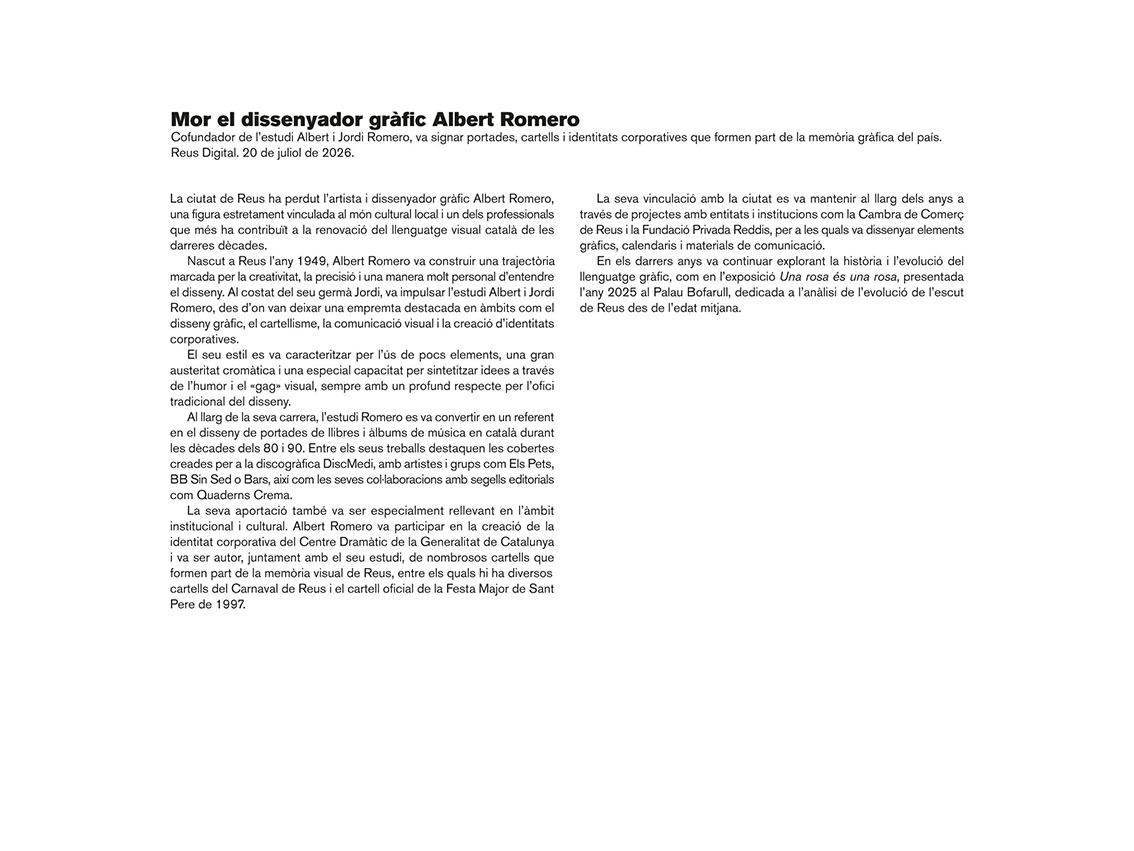 Mor el dissenyador gràfic Albert Romero

Cofundador de l'estudi Albert i Jordi Romero, va signar portades, cartells i identitats corporatives que formen part de la memòria gràfica del país.
Reus Digital. 20 de juliol de 2026.

La ciutat de Reus ha perdut l'artista i dissenyador gràfic Albert Romero, una figura estretament vinculada al món cultural local i un dels professionals que més ha contribuït a la renovació del llenguatge visual català de les darreres dècades.

Nascut a Reus l'any 1949, Albert Romero va construir una trajectòria marcada per la creativitat, la precisió i una manera molt personal d'entendre el disseny. Al costat del seu germà Jordi, va impulsar l'estudi Albert i Jordi Romero, des d'on van deixar una empremta destacada en àmbits com el disseny gràfic, el cartellisme, la comunicació visual i la creació d'identitats corporatives.

El seu estil es va caracteritzar per l'ús de pocs elements, una gran austeritat cromàtica i una especial capacitat per sintetitzar idees a través de l'humor i el «gag» visual, sempre amb un profund respecte per l'ofici tradicional del disseny.

Al llarg de la seva carrera, l'estudi Romero es va convertir en un referent en el disseny de portades de llibres i àlbums de música en català durant les dècades dels 80 i 90. Entre els seus treballs destaquen les cobertes creades per a la discogràfica DiscMedi, amb artistes i grups com Els Pets, BB Sin Sed o Bars, així com les seves col·laboracions amb segells editorials com Quaderns Crema.

La seva aportació també va ser especialment rellevant en l'àmbit institucional i cultural. Albert Romero va participar en la creació de la identitat corporativa del Centre Dramàtic de la Generalitat de Catalunya i va ser autor, juntament amb el seu estudi, de nombrosos cartells que formen part de la memòria visual de Reus, entre els quals hi ha diversos cartells del Carnaval de Reus i el cartell oficial de la Festa Major de Sant Pere de 1997.

La seva vinculació amb la ciutat es va mantenir al llarg dels anys a través de projectes amb entitats i institucions com la Cambra de Comerç de Reus i la Fundació Privada Reddis, per a les quals va dissenyar elements gràfics, calendaris i materials de comunicació.

En els darrers anys va continuar explorant la història i l'evolució del llenguatge gràfic, com en l'exposició Una rosa és una rosa, presentada l'any 2025 al Palau Bofarull, dedicada a l'anàlisi de l'evolució de l'escut de Reus des de l'edat mitjana.